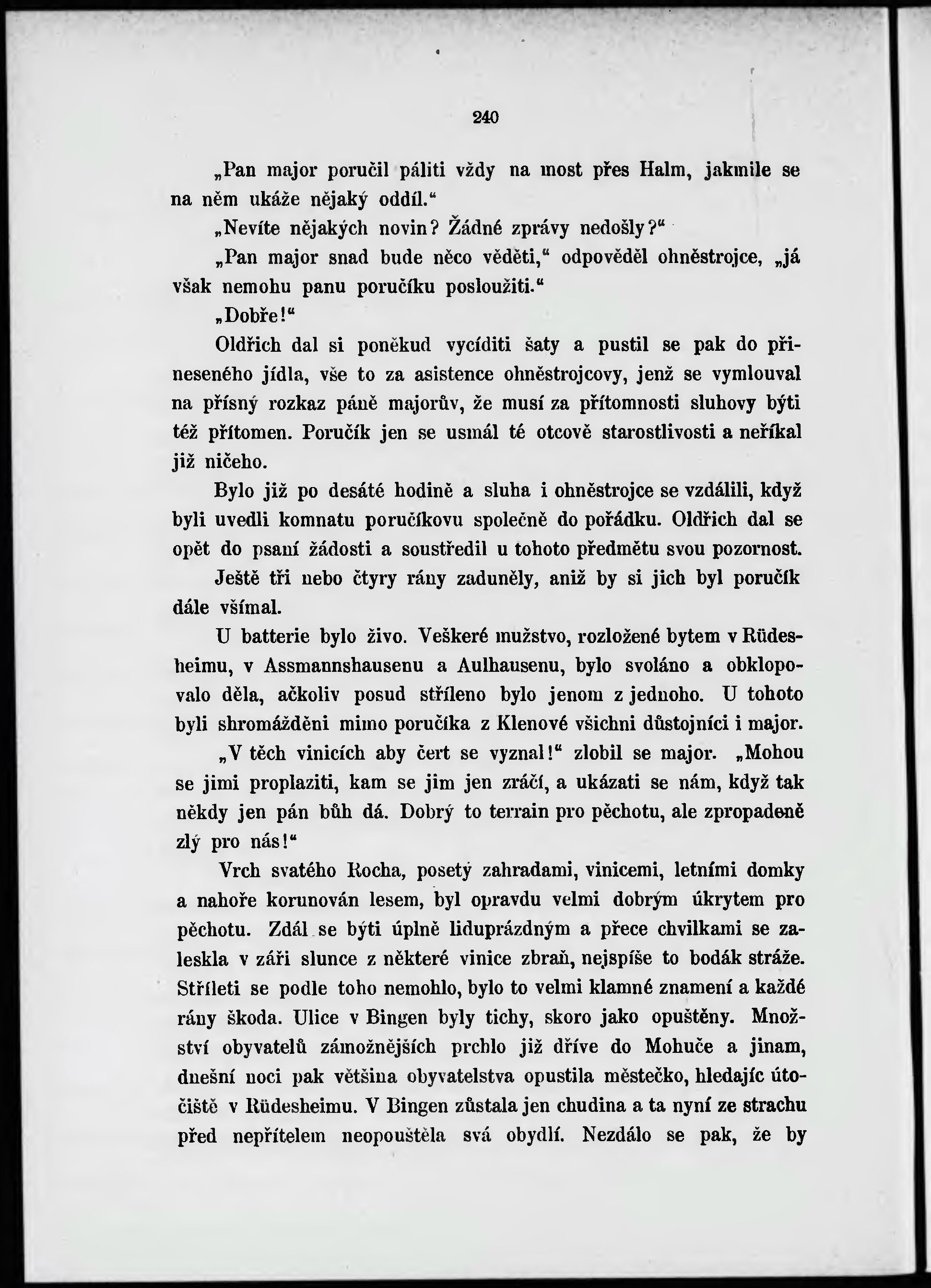 240

„Pan major poručil páliti vždy na most přes Halm, jakmile se na něm ukáže nějaký oddíl.“

„Nevíte nějakých novin? Žádné zprávy nedošly?“

„Pan major snad bude něco věděti,“ odpověděl ohněstrojce, „já však nemohu panu poručíku posloužiti.“

„Dobře!“

Oldřich dal si poněkud vycíditi šaty a pustil se pak do přineseného jídla, vše to za asistence ohněstrojcovy, jenž se vymlouval na přísný rozkaz páně majorův, že musí za přítomnosti sluhovy býti též přítomen. Poručík jen se usmál té otcově starostlivosti a neříkal již ničeho.

Bylo již po desáté hodině a sluha i ohněstrojce se vzdálili, když byli uvedli komnatu poručíkovu společně do pořádku. Oldřich dal se opět do psaní žádosti a soustředil u tohoto předmětu svou pozornost.

Ještě tři nebo čtyry rány zaduněly, aniž by si jich byl poručík dále všímal.

U batterie bylo živo. Veškeré mužstvo, rozložené bytem v Rüdesheimu, v Assmannshausenu a Aulhausenu, bylo svoláno a obklopovalo děla, ačkoliv posud stříleno bylo jenom z jednoho. U tohoto byli shromážděni mimo poručíka z Klenové všichni důstojníci i major.

„V těch vinicích aby čert se vyznal!“ zlobil se major. „Mohou se jimi proplaziti, kam se jim jen zráčí, a ukázati se nám, když tak někdy jen pán bůh dá. Dobrý to terrain pro pěchotu, ale zpropadeně zlý pro nás!“

Vrch svatého Rocha, posetý zahradami, vinicemi, letními domky a nahoře korunován lesem, byl opravdu velmi dobrým úkrytem pro pěchotu. Zdál se býti úplně liduprázdným a přece chvilkami se zaleskla v záři slunce z některé vinice zbraň, nejspíše to bodák stráže. Stříleti se podle toho nemohlo, bylo to velmi klamné znamení a každé rány škoda. Ulice v Bingen byly tichy, skoro jako opuštěny. Množství obyvatelů zámožnějších prchlo již dříve do Mohuče a jinam, dnešní noci pak většina obyvatelstva opustila městečko, hledajíc útočiště v Rüdesheimu. V Bingen zůstala jen chudina a ta nyní ze strachu před nepřítelem neopouštěla svá obydlí. Nezdálo se pak, že by